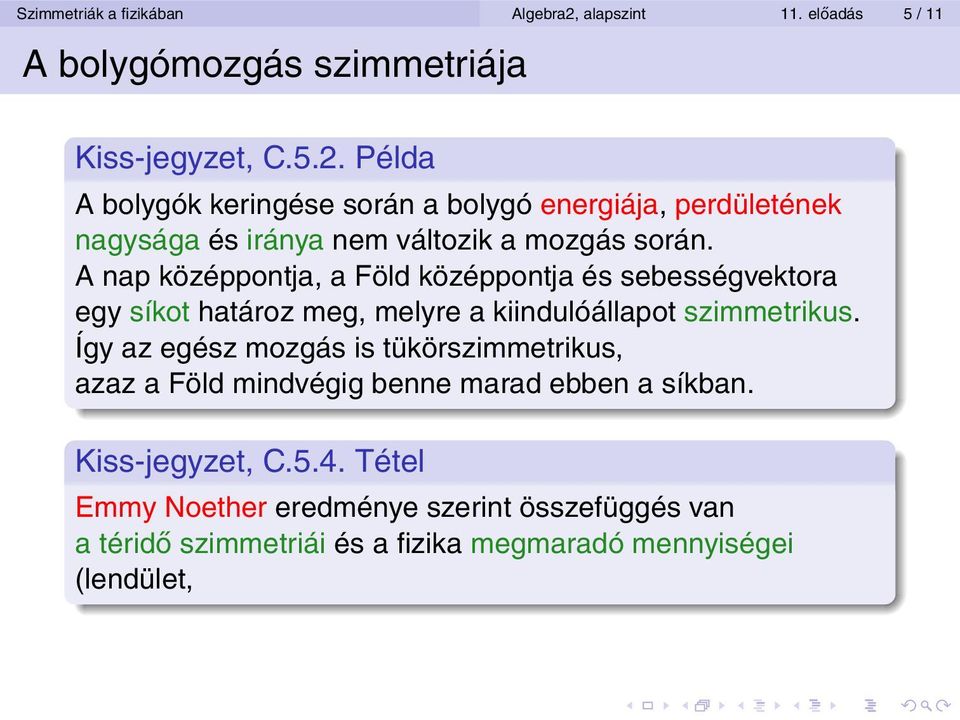 Szimmetriák a fizikában Algebra2, alapszint 11. előadás 5 / 11

A bolygómozgás szimmetriája

Kiss-jegyzet, C.5.2. Példa

A bolygók keringése során a bolygó energiája, perdületének nagysága és iránya nem változik a mozgás során.
A nap középpontja, a Föld középpontja és sebességvektora egy síkot határoz meg, melyre a kiindulóállapot szimmetrikus.
Így az egész mozgás is tükörszimmetrikus,
azaz a Föld mindvégig benne marad ebben a síkban.

Kiss-jegyzet, C.5.4. Tétel

Emmy Noether eredménye szerint összefüggés van a téridő szimmetriái és a fizika megmaradó mennyiségei (lendület,